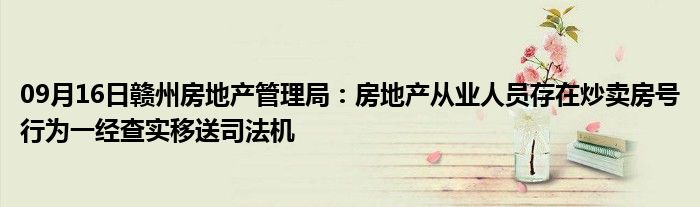 09月16日赣州房地产管理局：房地产从业人员存在炒卖房号行为一经查实移送司法机